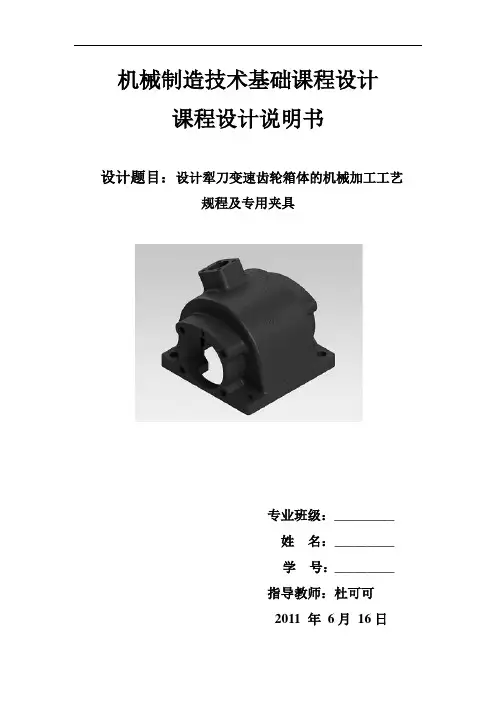 机械制造技术基础课程设计

课程设计说明书

设计题目：设计犁刀变速齿轮箱体的机械加工工艺规程及专用夹具

专业班级：____

姓 名：____

学 号：____

指导教师：杜可可

2011年6月16日